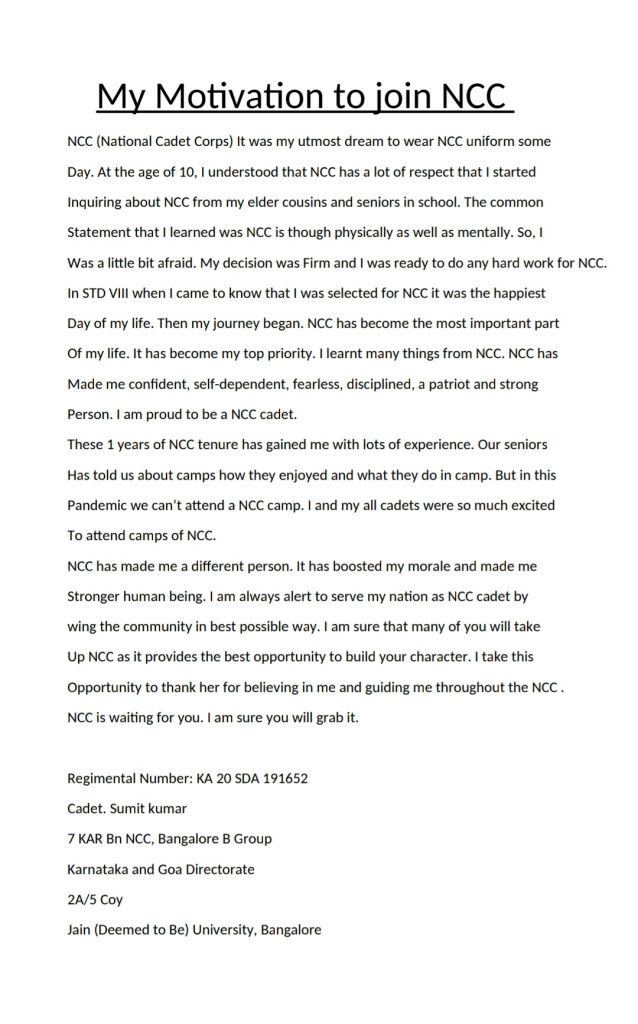 My Motivation to join NCC

NCC (National Cadet Corps) It was my utmost dream to wear NCC uniform some Day. At the age of 10, I understood that NCC has a lot of respect that I started Inquiring about NCC from my elder cousins and seniors in school. The common Statement that I learned was NCC is though physically as well as mentally. So, I Was a little bit afraid. My decision was Firm and I was ready to do any hard work for NCC. In STD VIII when I came to know that I was selected for NCC it was the happiest Day of my life. Then my journey began. NCC has become the most important part Of my life. It has become my top priority. I learnt many things from NCC. NCC has Made me confident, self-dependent, fearless, disciplined, a patriot and strong Person. I am proud to be a NCC cadet.

These 1 years of NCC tenure has gained me with lots of experience. Our seniors Has told us about camps how they enjoyed and what they do in camp. But in this Pandemic we can't attend a NCC camp. I and my all cadets were so much excited To attend camps of NCC.

NCC has made me a different person. It has boosted my morale and made me Stronger human being. I am always alert to serve my nation as NCC cadet by wing the community in best possible way. I am sure that many of you will take Up NCC as it provides the best opportunity to build your character. I take this Opportunity to thank her for believing in me and guiding me throughout the NCC . NCC is waiting for you. I am sure you will grab it.

Regimental Number: KA 20 SDA 191652
Cadet. Sumit kumar
7 KAR Bn NCC, Bangalore B Group
Karnataka and Goa Directorate
2A/5 Coy
Jain (Deemed to Be) University, Bangalore